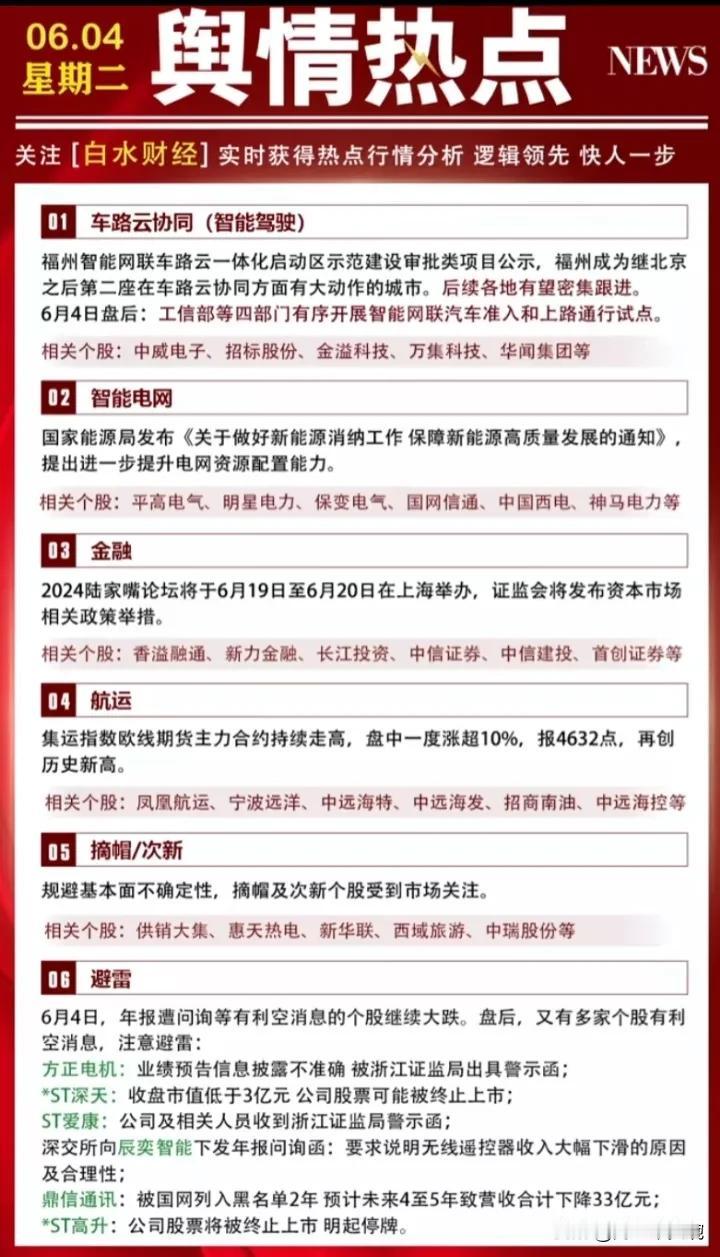 06.04
星期二
舆情热点
NEWS

关注 [白水财经] 实时获得热点行情分析 逻辑领先 快人一步

01 车路云协同（智能驾驶）

福州智能网联车路云一体化启动区示范建设审批类项目公示，福州成为继北京之后第二座在车路云协同方面有大动作的城市。后续各地有望密集跟进。
6月4日盘后：工信部等四部门有序开展智能网联汽车准入和上路通行试点。

相关个股：中威电子、招标股份、金溢科技、万集科技、华闻集团等

02 智能电网

国家能源局发布《关于做好新能源消纳工作 保障新能源高质量发展的通知》，提出进一步提升电网资源配置能力。

相关个股：平高电气、明星电力、保变电气、国网信通、中国西电、神马电力等

03 金融

2024陆家嘴论坛将于6月19日至6月20日在上海举办，证监会将发布资本市场相关政策举措。

相关个股：香溢融通、新力金融、长江投资、中信证券、中信建投、首创证券等

04 航运

集运指数欧线期货主力合约持续走高，盘中一度涨超10%，报4632点，再创历史新高。

相关个股：凤凰航运、宁波远洋、中远海特、中远海发、招商南油、中远海控等

05 摘帽/次新

规避基本面不确定性，摘帽及次新个股受到市场关注。

相关个股：供销大集、惠天热电、新华联、西域旅游、中瑞股份等

06 避雷

6月4日，年报遭问询等有利空消息的个股继续大跌。盘后，又有多家个股有利空消息，注意避雷：
方正电机：业绩预告信息披露不准确 被浙江证监局出具警示函；
*ST深天：收盘市值低于3亿元 公司股票可能被终止上市；
ST爱康：公司及相关人员收到浙江证监局警示函；
深交所向辰奕智能下发年报问询函：要求说明无线遥控器收入大幅下滑的原因及合理性；
鼎信通讯：被国网列入黑名单2年 预计未来4至5年致营收合计下降33亿元；
*ST高升：公司股票将被终止上市 明起停牌。